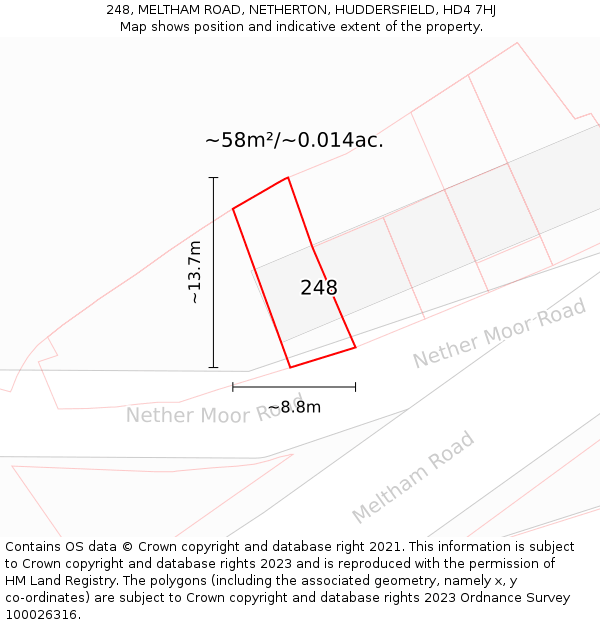 248, MELTHAM ROAD, NETHERTON, HUDDERSFIELD, HD4 7HJ
Map shows position and indicative extent of the property.

~58m²/~0.014ac.

~13.7m

248

Nether Moor Road

~8.8m

Nether Moor Road

Meltham Road

Contains OS data © Crown copyright and database right 2021. This information is subject to Crown copyright and database rights 2023 and is reproduced with the permission of HM Land Registry. The polygons (including the associated geometry, namely x, y co-ordinates) are subject to Crown copyright and database rights 2023 Ordnance Survey 100026316.